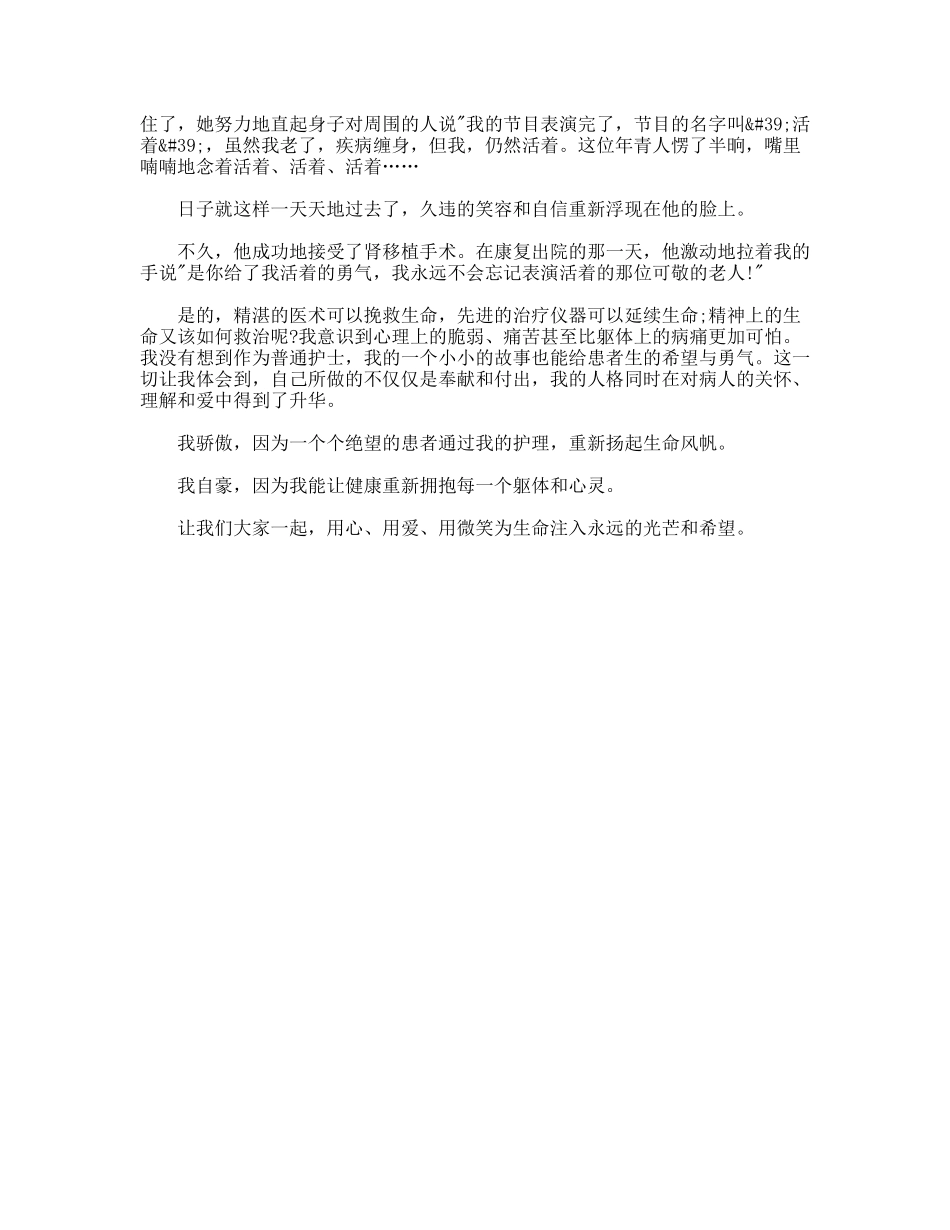 住了，她努力地直起身子对周围的人说"我的节目表演完了，节目的名字叫&#39;活着&#39;，虽然我老了，疾病缠身，但我，仍然活着。这位年青人愣了半晌，嘴里喃喃地念着活着、活着、活着……

日子就这样一天天地过去了，久违的笑容和自信重新浮现在他的脸上。

不久，他成功地接受了肾移植手术。在康复出院的那一天，他激动地拉着我的手说"是你给了我活着的勇气，我永远不会忘记表演活着的那位可敬的老人!"

是的，精湛的医术可以挽救生命，先进的治疗仪器可以延续生命;精神上的生命又该如何救治呢?我意识到心理上的脆弱、痛苦甚至比躯体上的病痛更加可怕。我没有想到作为普通护士，我的一个小小的故事也能给患者生的希望与勇气。这一切让我体会到，自己所做的不仅仅是奉献和付出，我的人格同时在对病人的关怀、理解和爱中得到了升华。

我骄傲，因为一个个绝望的患者通过我的护理，重新扬起生命风帆。

我自豪，因为我能让健康重新拥抱每一个躯体和心灵。

让我们大家一起，用心、用爱、用微笑为生命注入永远的光芒和希望。